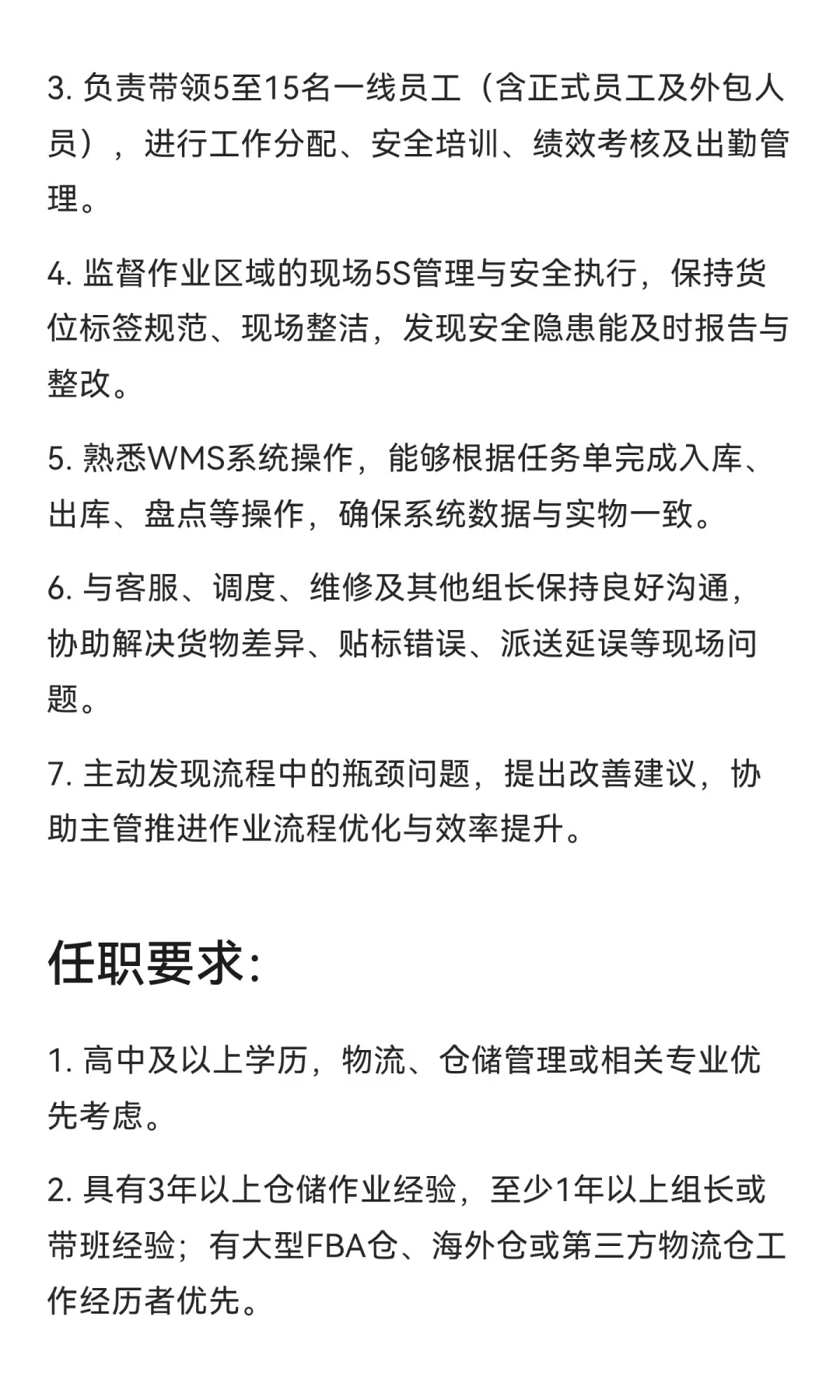 3. 负责带领5至15名一线员工（含正式员工及外包人员），进行工作分配、安全培训、绩效考核及出勤管理。

4. 监督作业区域的现场5S管理与安全执行，保持货位标签规范、现场整洁，发现安全隐患能及时报告与整改。

5. 熟悉WMS系统操作，能够根据任务单完成入库、出库、盘点等操作，确保系统数据与实物一致。

6. 与客服、调度、维修及其他组长保持良好沟通，协助解决货物差异、贴标错误、派送延误等现场问题。

7. 主动发现流程中的瓶颈问题，提出改善建议，协助主管推进作业流程优化与效率提升。

任职要求:

1. 高中及以上学历，物流、仓储管理或相关专业优先考虑。

2. 具有3年以上仓储作业经验，至少1年以上组长或带班经验；有大型FBA仓、海外仓或第三方物流仓工作经历者优先。